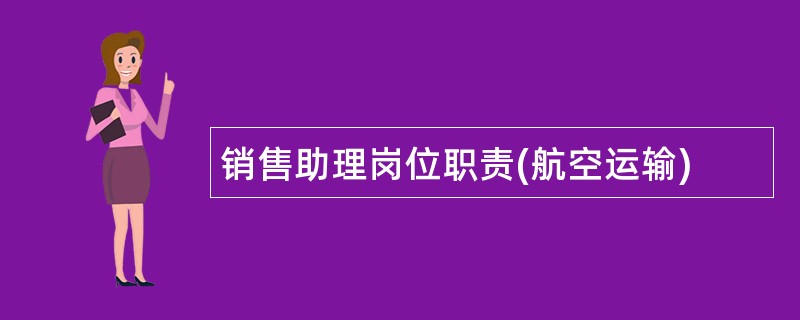 销售助理岗位职责(航空运输)